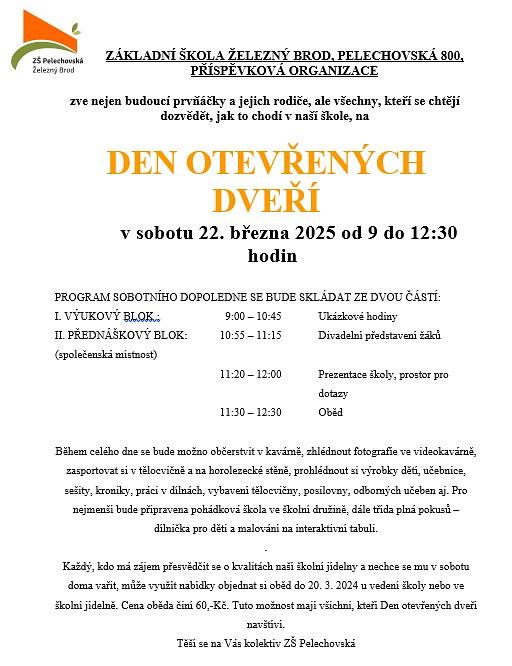 ZŠ Pelechovská
Železný Brod

ZÁKLADNÍ ŠKOLA ŽELEZNÝ BROD, PELECHOVSKÁ 800, PŘÍSPĚVKOVÁ ORGANIZACE

zve nejen budoucí prvňáčky a jejich rodiče, ale všechny, kteří se chtějí dozvědět, jak to chodí v naší škole, na

DEN OTEVŘENÝCH DVEŘÍ

v sobotu 22. března 2025 od 9 do 12:30 hodin

PROGRAM SOBOTNÍHO DOPOLEDNE SE BUDE SKLÁDAT ZE DVOU ČÁSTÍ:

| | | |
|---|---|---|
| I. VÝUKOVÝ BLOK : | 9:00 – 10:45 | Ukázkové hodiny |
| II. PŘEDNÁŠKOVÝ BLOK: (společenská místnost) | 10:55 – 11:15 | Divadelní představení žáků |
| | 11:20 – 12:00 | Prezentace školy, prostor pro dotazy |
| | 11:30 – 12:30 | Oběd |

Během celého dne se bude možno občerstvit v kavárně, zhlédnout fotografie ve videokavárně, zasportovat si v tělocvičně a na horolezecké stěně, prohlédnout si výrobky dětí, učebnice, sešity, kroniky, práci v dílnách, vybavení tělocvičny, posilovny, odborných učeben aj. Pro nejmenší bude připravena pohádková škola ve školní družině, dále třída plná pokusů – dílnička pro děti a malování na interaktivní tabuli.

.

Každý, kdo má zájem přesvědčit se o kvalitách naší školní jídelny a nechce se mu v sobotu doma vařit, může využít nabídky objednat si oběd do 20. 3. 2024 u vedení školy nebo ve školní jídelně. Cena oběda činí 60,-Kč. Tuto možnost mají všichni, kteří Den otevřených dveří navštíví.

Těší se na Vás kolektiv ZŠ Pelechovská